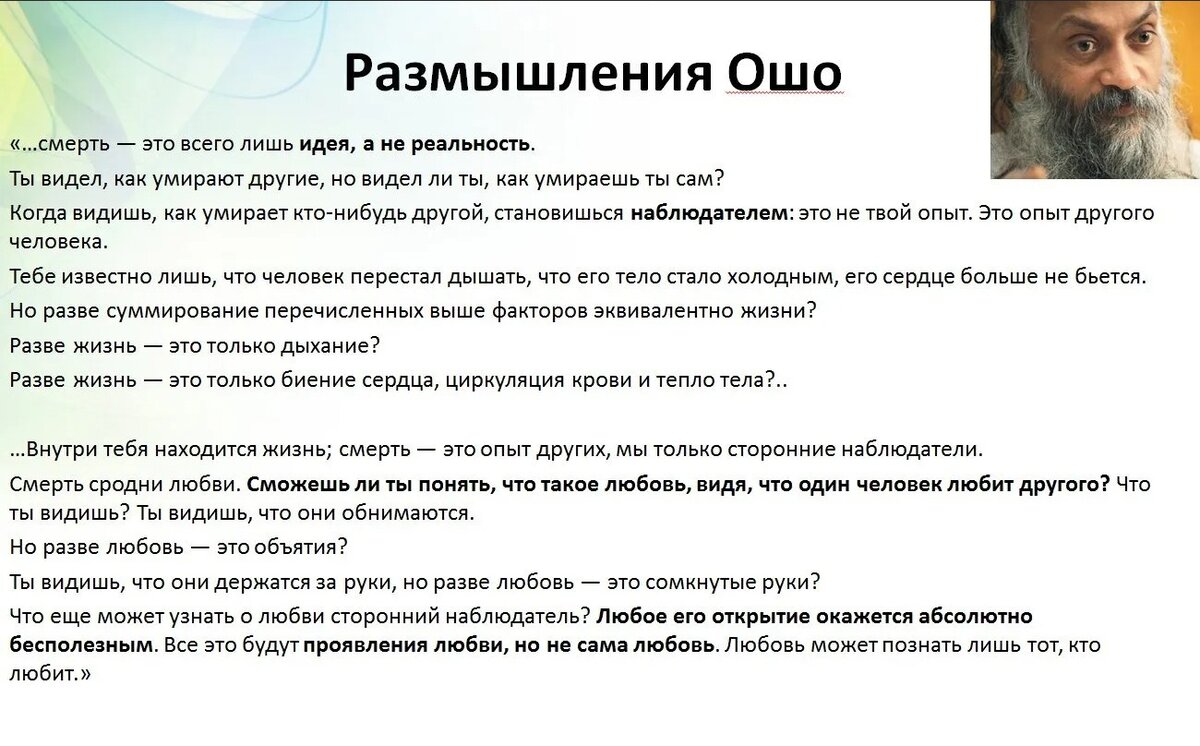 Размышления Ошо

«…смерть — это всего лишь идея, а не реальность.

Ты видел, как умирают другие, но видел ли ты, как умираешь ты сам?

Когда видишь, как умирает кто-нибудь другой, становишься наблюдателем: это не твой опыт. Это опыт другого человека.

Тебе известно лишь, что человек перестал дышать, что его тело стало холодным, его сердце больше не бьется.

Но разве суммирование перечисленных выше факторов эквивалентно жизни?

Разве жизнь — это только дыхание?

Разве жизнь — это только биение сердца, циркуляция крови и тепло тела?..

…Внутри тебя находится жизнь; смерть — это опыт других, мы только сторонние наблюдатели.

Смерть сродни любви. Сможешь ли ты понять, что такое любовь, видя, что один человек любит другого? Что ты видишь? Ты видишь, что они обнимаются.

Но разве любовь — это объятия?

Ты видишь, что они держатся за руки, но разве любовь — это сомкнутые руки?

Что еще может узнать о любви сторонний наблюдатель? Любое его открытие окажется абсолютно бесполезным. Все это будут проявления любви, но не сама любовь. Любовь может познать лишь тот, кто любит.»